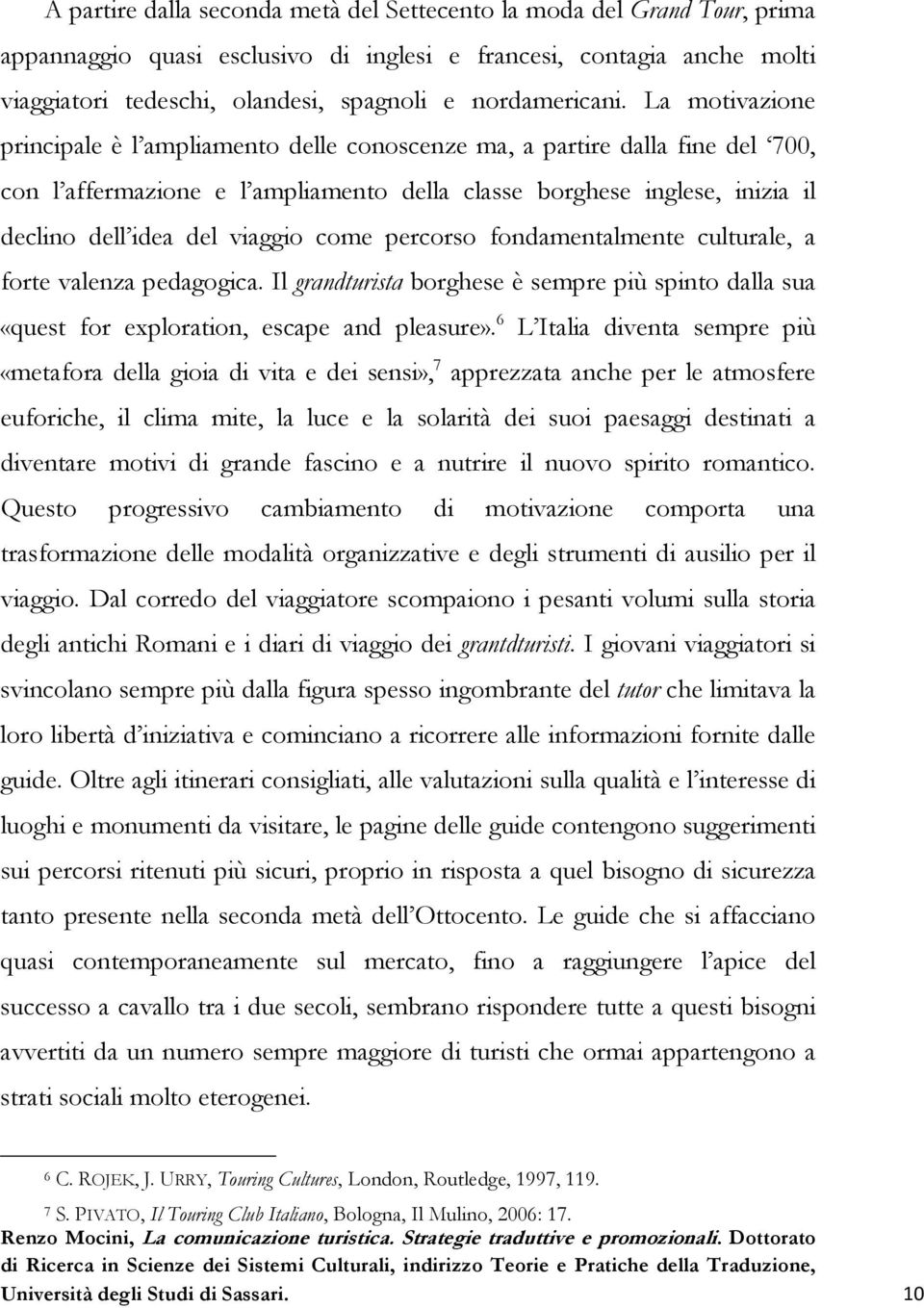 A partire dalla seconda metà del Settecento la moda del Grand Tour, prima appannaggio quasi esclusivo di inglesi e francesi, contagia anche molti viaggiatori tedeschi, olandesi, spagnoli e nordamericani. La motivazione principale è l'ampliamento delle conoscenze ma, a partire dalla fine del '700, con l'affermazione e l'ampliamento della classe borghese inglese, inizia il declino dell'idea del viaggio come percorso fondamentalmente culturale, a forte valenza pedagogica. Il grandturista borghese è sempre più spinto dalla sua «quest for exploration, escape and pleasure».$^6$ L'Italia diventa sempre più «metafora della gioia di vita e dei sensi»,$^7$ apprezzata anche per le atmosfere euforiche, il clima mite, la luce e la solarità dei suoi paesaggi destinati a diventare motivi di grande fascino e a nutrire il nuovo spirito romantico. Questo progressivo cambiamento di motivazione comporta una trasformazione delle modalità organizzative e degli strumenti di ausilio per il viaggio. Dal corredo del viaggiatore scompaiono i pesanti volumi sulla storia degli antichi Romani e i diari di viaggio dei grantdturisti. I giovani viaggiatori si svincolano sempre più dalla figura spesso ingombrante del tutor che limitava la loro libertà d'iniziativa e cominciano a ricorrere alle informazioni fornite dalle guide. Oltre agli itinerari consigliati, alle valutazioni sulla qualità e l'interesse di luoghi e monumenti da visitare, le pagine delle guide contengono suggerimenti sui percorsi ritenuti più sicuri, proprio in risposta a quel bisogno di sicurezza tanto presente nella seconda metà dell'Ottocento. Le guide che si affacciano quasi contemporaneamente sul mercato, fino a raggiungere l'apice del successo a cavallo tra i due secoli, sembrano rispondere tutte a questi bisogni avvertiti da un numero sempre maggiore di turisti che ormai appartengono a strati sociali molto eterogenei.

$^6$ C. ROJEK, J. URRY, Touring Cultures, London, Routledge, 1997, 119.

$^7$ S. PIVATO, Il Touring Club Italiano, Bologna, Il Mulino, 2006: 17.

Renzo Mocini, La comunicazione turistica. Strategie traduttive e promozionali. Dottorato di Ricerca in Scienze dei Sistemi Culturali, indirizzo Teorie e Pratiche della Traduzione, Università degli Studi di Sassari. 10